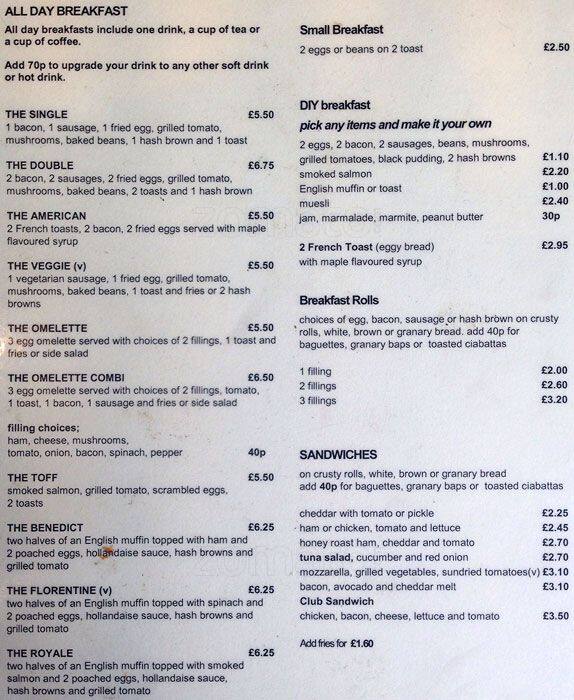 ALL DAY BREAKFAST

All day breakfasts include one drink, a cup of tea or a cup of coffee.

Add 70p to upgrade your drink to any other soft drink or hot drink.

THE SINGLE £5.50
1 bacon, 1 sausage, 1 fried egg, grilled tomato, mushrooms, baked beans, 1 hash brown and 1 toast

THE DOUBLE £6.75
2 bacon, 2 sausages, 2 fried eggs, grilled tomato, mushrooms, baked beans, 2 toasts and 1 hash brown

THE AMERICAN £5.50
2 French toasts, 2 bacon, 2 fried eggs served with maple flavoured syrup

THE VEGGIE (v) £5.50
1 vegetarian sausage, 1 fried egg, grilled tomato, mushrooms, baked beans, 1 toast and fries or 2 hash browns

THE OMELETTE £5.50
3 egg omelette served with choices of 2 fillings, 1 toast and fries or side salad

THE OMELETTE COMBI £6.50
3 egg omelette served with choices of 2 fillings, tomato, 1 toast, 1 bacon, 1 sausage and fries or side salad

filling choices;
ham, cheese, mushrooms, tomato, onion, bacon, spinach, pepper 40p

THE TOFF £5.50
smoked salmon, grilled tomato, scrambled eggs, 2 toasts

THE BENEDICT £6.25
two halves of an English muffin topped with ham and 2 poached eggs, hollandaise sauce, hash browns and grilled tomato

THE FLORENTINE (v) £6.25
two halves of an English muffin topped with spinach and 2 poached eggs, hollandaise sauce, hash browns and grilled tomato

THE ROYALE £6.25
two halves of an English muffin topped with smoked salmon and 2 poached eggs, hollandaise sauce, hash browns and grilled tomato

Small Breakfast
2 eggs or beans on 2 toast £2.50

DIY breakfast
pick any items and make it your own
2 eggs, 2 bacon, 2 sausages, beans, mushrooms, grilled tomatoes, black pudding, 2 hash browns £1.10
smoked salmon £2.20
English muffin or toast £1.00
muesli £2.40
jam, marmalade, marmite, peanut butter 30p

2 French Toast (eggy bread) £2.95
with maple flavoured syrup

Breakfast Rolls
choices of egg, bacon, sausage or hash brown on crusty rolls, white, brown or granary bread. add 40p for baguettes, granary baps or toasted ciabattas

1 filling £2.00
2 fillings £2.60
3 fillings £3.20

SANDWICHES
on crusty rolls, white, brown or granary bread
add 40p for baguettes, granary baps or toasted ciabattas

cheddar with tomato or pickle £2.25
ham or chicken, tomato and lettuce £2.45
honey roast ham, cheddar and tomato £2.70
tuna salad, cucumber and red onion £2.70
mozzarella, grilled vegetables, sundried tomatoes(v) £3.10
bacon, avocado and cheddar melt £3.10
Club Sandwich
chicken, bacon, cheese, lettuce and tomato £3.50

Add fries for £1.60